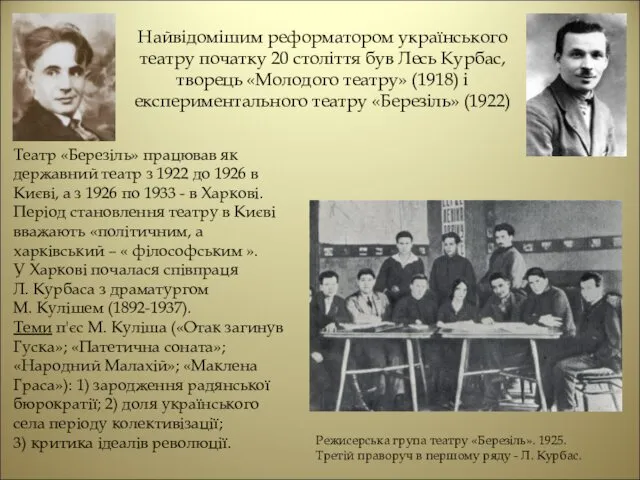 Найвідомішим реформатором українського театру початку 20 століття був Лесь Курбас, творець «Молодого театру» (1918) і експериментального театру «Березіль» (1922)

Театр «Березіль» працював як державний театр з 1922 до 1926 в Києві, а з 1926 по 1933 - в Харкові. Період становлення театру в Києві вважають «політичним, а харківський – « філософським ». У Харкові почалася співпраця Л. Курбаса з драматургом М. Кулішем (1892-1937). Теми п'єс М. Куліша («Отак загинув Гуска»; «Патетична соната»; «Народний Малахій»; «Маклена Граса»): 1) зародження радянської бюрократії; 2) доля українського села періоду колективізації; 3) критика ідеалів революції.

Режисерська група театру «Березіль». 1925. Третій праворуч в першому ряду - Л. Курбас.